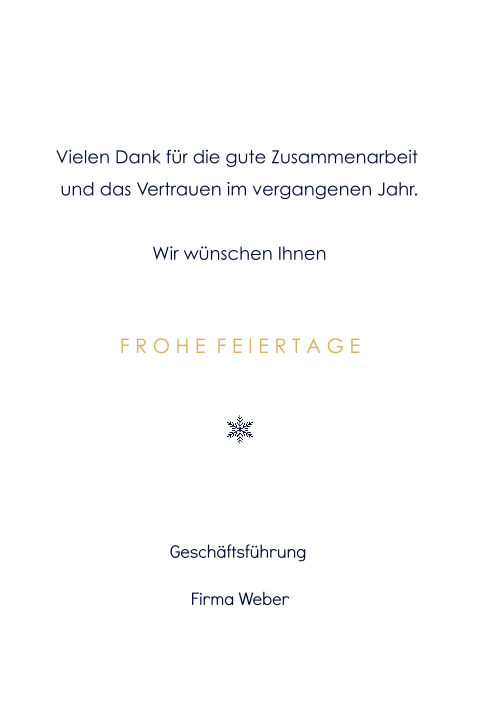 Vielen Dank für die gute Zusammenarbeit und das Vertrauen im vergangenen Jahr.

Wir wünschen Ihnen

FROHE FEIERTAGE

Geschäftsführung

Firma Weber